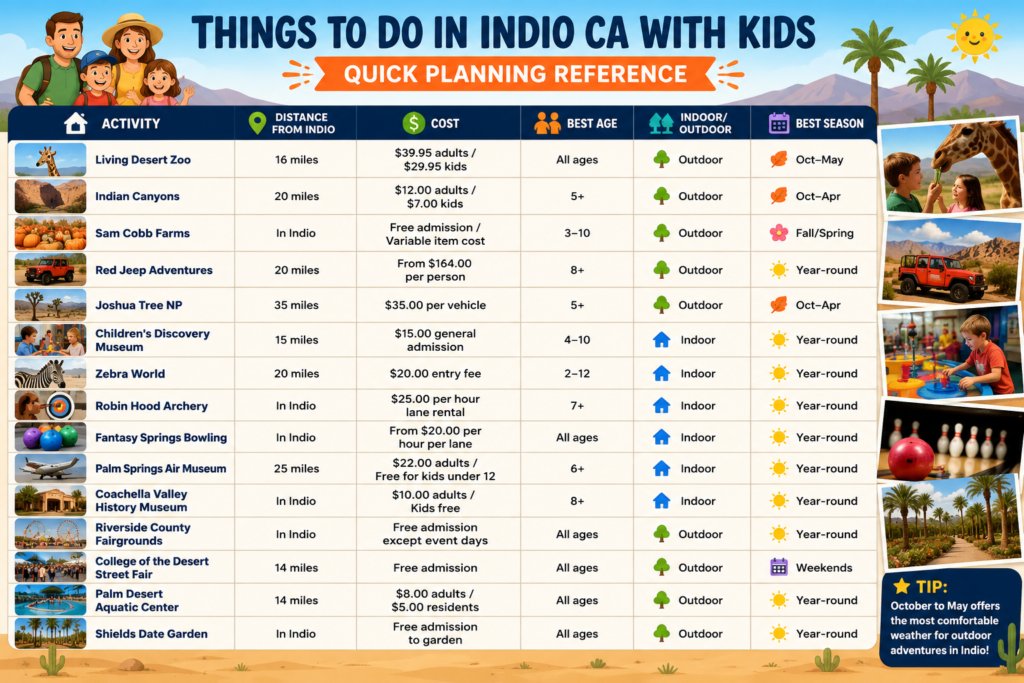 THINGS TO DO IN INDIO CA WITH KIDS

QUICK PLANNING REFERENCE

| ACTIVITY | DISTANCE FROM INDIO | COST | BEST AGE | INDOOR/ OUTDOOR | BEST SEASON |
|---|---|---|---|---|---|
| Living Desert Zoo | 16 miles | $39.95 adults / $29.95 kids | All ages | Outdoor | Oct–May |
| Indian Canyons | 20 miles | $12.00 adults / $7.00 kids | 5+ | Outdoor | Oct–Apr |
| Sam Cobb Farms | In Indio | Free admission / Variable item cost | 3–10 | Outdoor | Fall/Spring |
| Red Jeep Adventures | 20 miles | From $164.00 per person | 8+ | Outdoor | Year-round |
| Joshua Tree NP | 35 miles | $35.00 per vehicle | 5+ | Outdoor | Oct–Apr |
| Children's Discovery Museum | 15 miles | $15.00 general admission | 4–10 | Indoor | Year-round |
| Zebra World | 20 miles | $20.00 entry fee | 2–12 | Indoor | Year-round |
| Robin Hood Archery | In Indio | $25.00 per hour lane rental | 7+ | Indoor | Year-round |
| Fantasy Springs Bowling | In Indio | From $20.00 per hour per lane | All ages | Indoor | Year-round |
| Palm Springs Air Museum | 25 miles | $22.00 adults / Free for kids under 12 | 6+ | Indoor | Year-round |
| Coachella Valley History Museum | In Indio | $10.00 adults / Kids free | 8+ | Indoor | Year-round |
| Riverside County Fairgrounds | In Indio | Free admission except event days | All ages | Outdoor | Year-round |
| College of the Desert Street Fair | 14 miles | Free admission | All ages | Outdoor | Weekends |
| Palm Desert Aquatic Center | 14 miles | $8.00 adults / $5.00 residents | All ages | Outdoor | Year-round |
| Shields Date Garden | In Indio | Free admission to garden | All ages | Outdoor | Year-round |

TIP:
October to May offers the most comfortable weather for outdoor adventures in Indio!